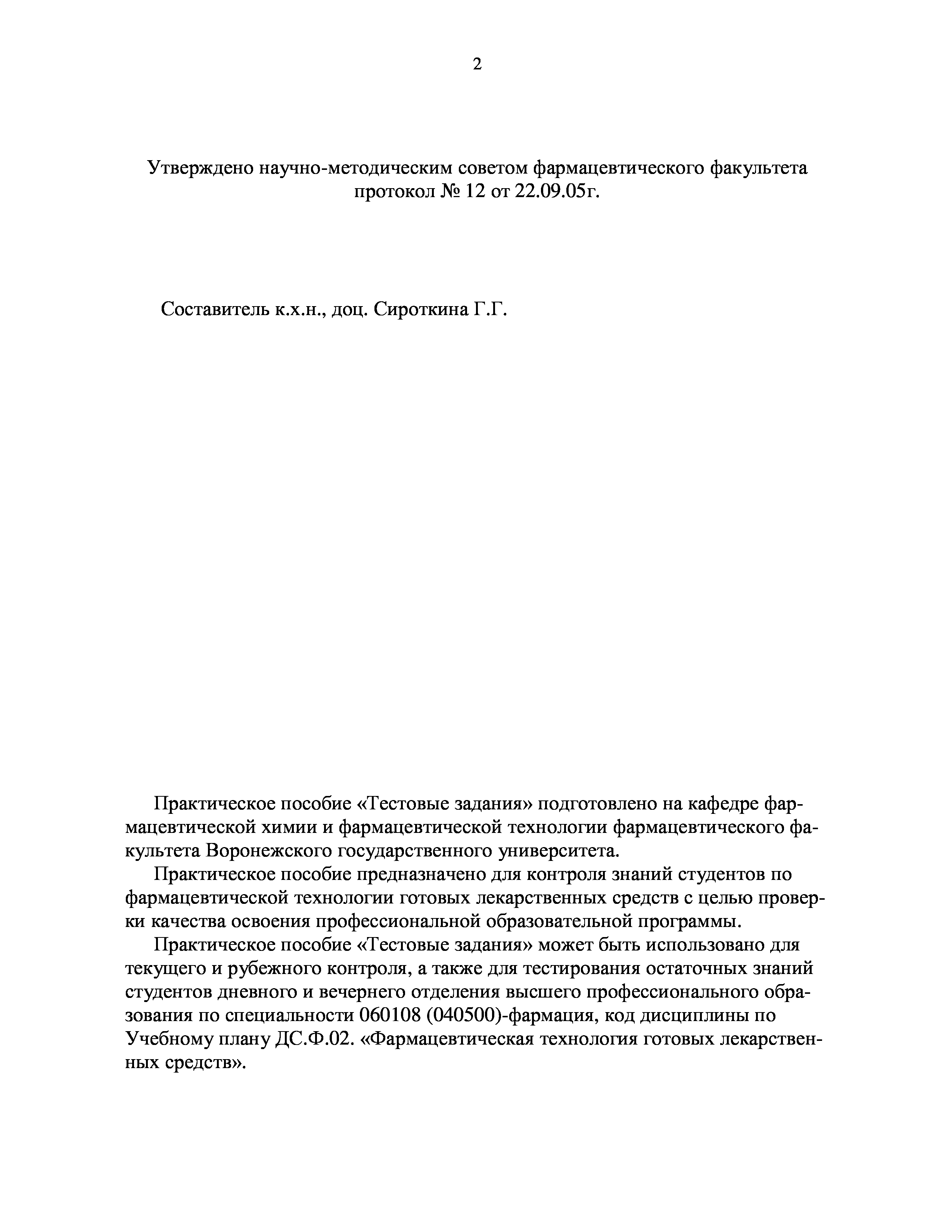 2

Утверждено научно-методическим советом фармацевтического факультета протокол № 12 от 22.09.05г.

Составитель к.х.н., доц. Сироткина Г.Г.

Практическое пособие «Тестовые задания» подготовлено на кафедре фармацевтической химии и фармацевтической технологии фармацевтического факультета Воронежского государственного университета.

Практическое пособие предназначено для контроля знаний студентов по фармацевтической технологии готовых лекарственных средств с целью проверки качества освоения профессиональной образовательной программы.

Практическое пособие «Тестовые задания» может быть использовано для текущего и рубежного контроля, а также для тестирования остаточных знаний студентов дневного и вечернего отделения высшего профессионального образования по специальности 060108 (040500)-фармация, код дисциплины по Учебному плану ДС.Ф.02. «Фармацевтическая технология готовых лекарственных средств».